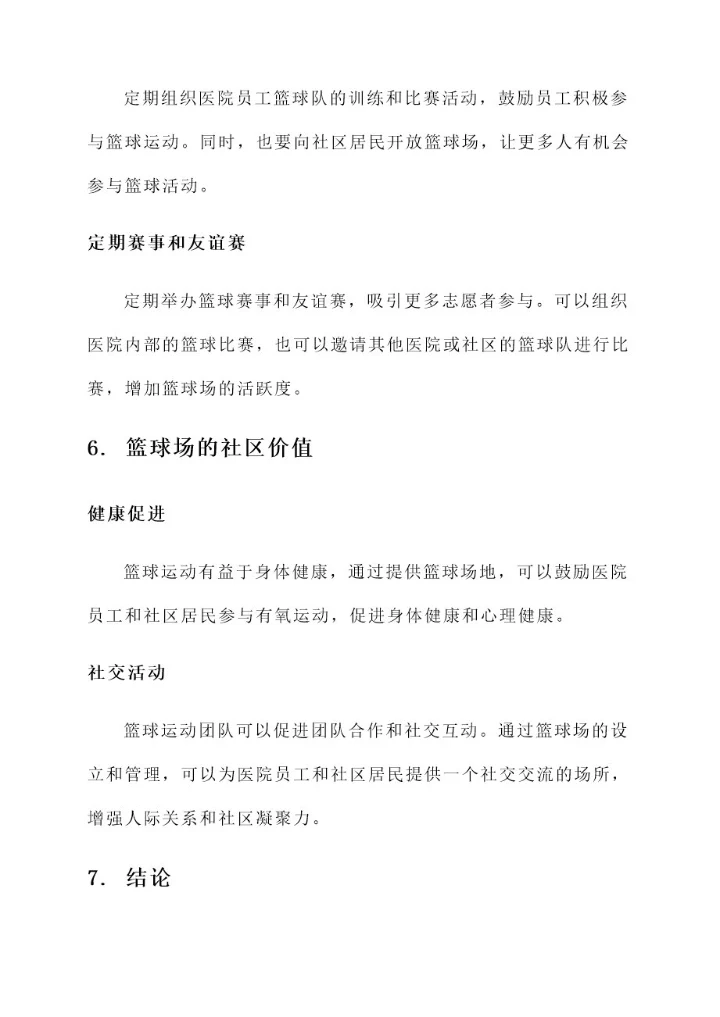 定期组织医院员工篮球队的训练和比赛活动，鼓励员工积极参与篮球运动。同时，也要向社区居民开放篮球场，让更多人有机会参与篮球活动。

定期赛事和友谊赛

定期举办篮球赛事和友谊赛，吸引更多志愿者参与。可以组织医院内部的篮球比赛，也可以邀请其他医院或社区的篮球队进行比赛，增加篮球场的活跃度。

6. 篮球场的社区价值

健康促进

篮球运动有益于身体健康，通过提供篮球场地，可以鼓励医院员工和社区居民参与有氧运动，促进身体健康和心理健康。

社交活动

篮球运动团队可以促进团队合作和社交互动。通过篮球场的设立和管理，可以为医院员工和社区居民提供一个社交交流的场所，增强人际关系和社区凝聚力。

7. 结论